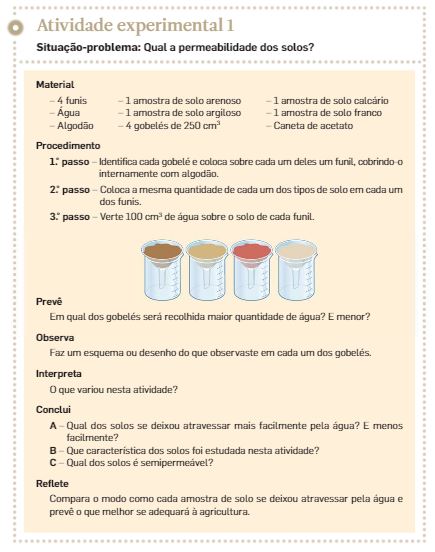 Atividade experimental 1

Situação-problema: Qual a permeabilidade dos solos?

Material

– 4 funis
– Água
– Algodão

– 1 amostra de solo arenoso
– 1 amostra de solo argiloso
– 4 gobelés de 250 $cm^3$

– 1 amostra de solo calcário
– 1 amostra de solo franco
– Caneta de acetato

Procedimento

1.º passo – Identifica cada gobelé e coloca sobre cada um deles um funil, cobrindo-o internamente com algodão.

2.º passo – Coloca a mesma quantidade de cada um dos tipos de solo em cada um dos funis.

3.º passo – Verte 100 $cm^3$ de água sobre o solo de cada funil.

Prevê

Em qual dos gobelés será recolhida maior quantidade de água? E menor?

Observa

Faz um esquema ou desenho do que observaste em cada um dos gobelés.

Interpreta

O que variou nesta atividade?

Conclui

A – Qual dos solos se deixou atravessar mais facilmente pela água? E menos facilmente?
B – Que característica dos solos foi estudada nesta atividade?
C – Qual dos solos é semipermeável?

Reflete

Compara o modo como cada amostra de solo se deixou atravessar pela água e prevê o que melhor se adequará à agricultura.